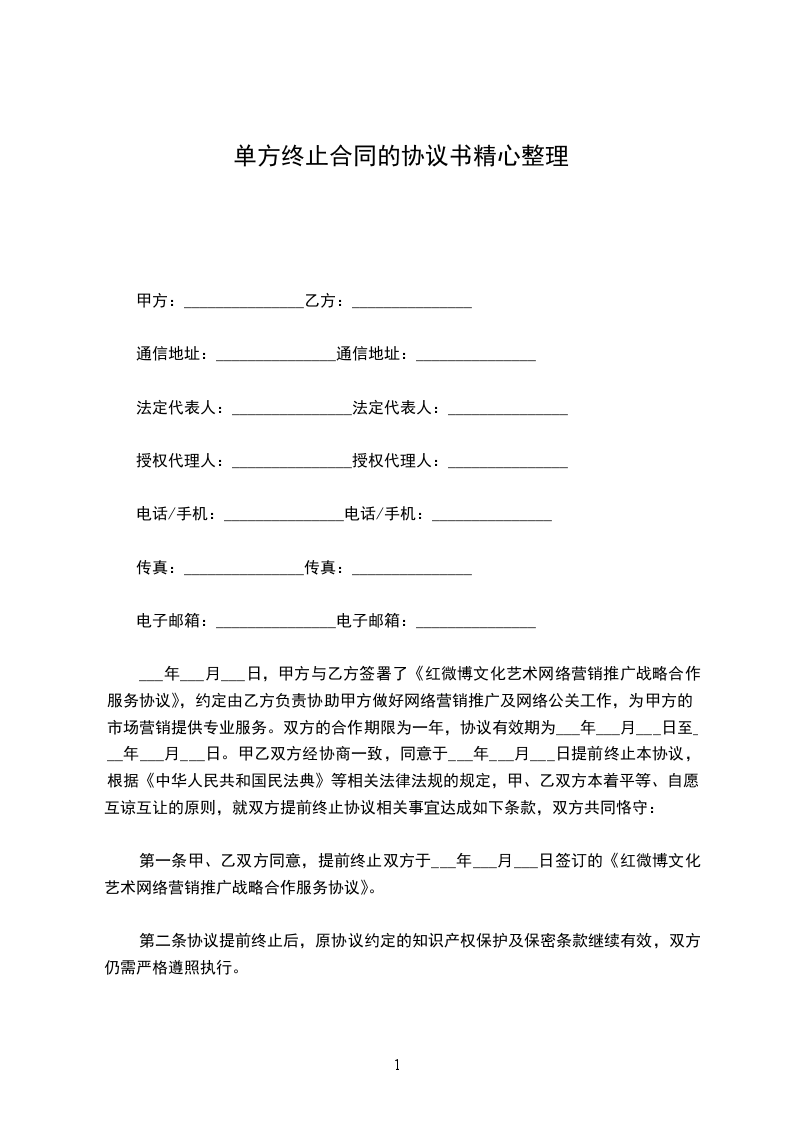 单方终止合同的协议书精心整理

甲方：______________乙方：______________

通信地址：______________通信地址：______________

法定代表人：______________法定代表人：______________

授权代理人：______________授权代理人：______________

电话/手机：______________电话/手机：______________

传真：______________传真：______________

电子邮箱：______________电子邮箱：______________

___年___月___日，甲方与乙方签署了《红微博文化艺术网络营销推广战略合作服务协议》，约定由乙方负责协助甲方做好网络营销推广及网络公关工作，为甲方的市场营销提供专业服务。双方的合作期限为一年，协议有效期为___年___月___日至___年___月___日。甲乙双方经协商一致，同意于___年___月___日提前终止本协议，根据《中华人民共和国民法典》等相关法律法规的规定，甲、乙双方本着平等、自愿互谅互让的原则，就双方提前终止协议相关事宜达成如下条款，双方共同恪守：

第一条甲、乙双方同意，提前终止双方于___年___月___日签订的《红微博文化艺术网络营销推广战略合作服务协议》。

第二条协议提前终止后，原协议约定的知识产权保护及保密条款继续有效，双方仍需严格遵照执行。

1